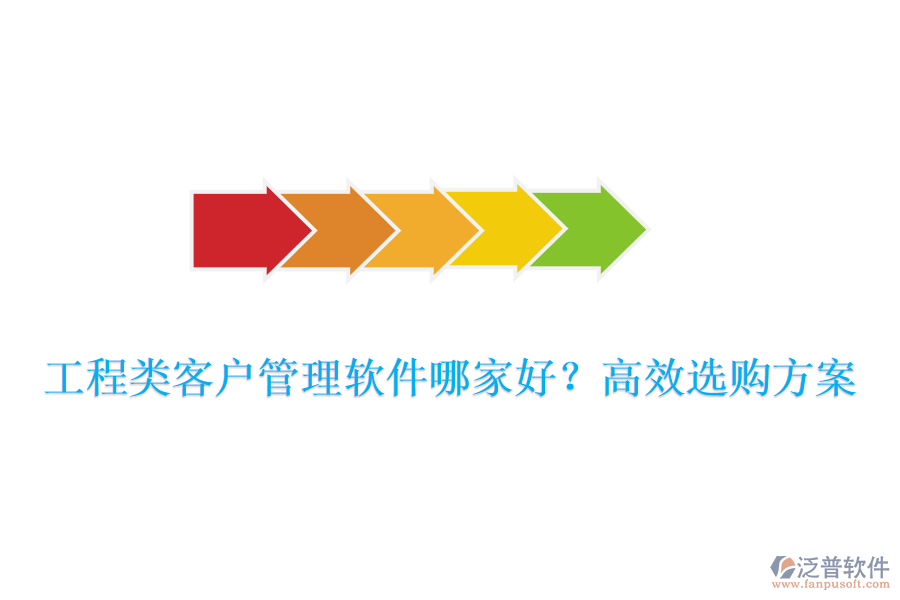 工程类客户管理软件哪家好？高效选购方案

泛普软件
www.fanpusoft.com